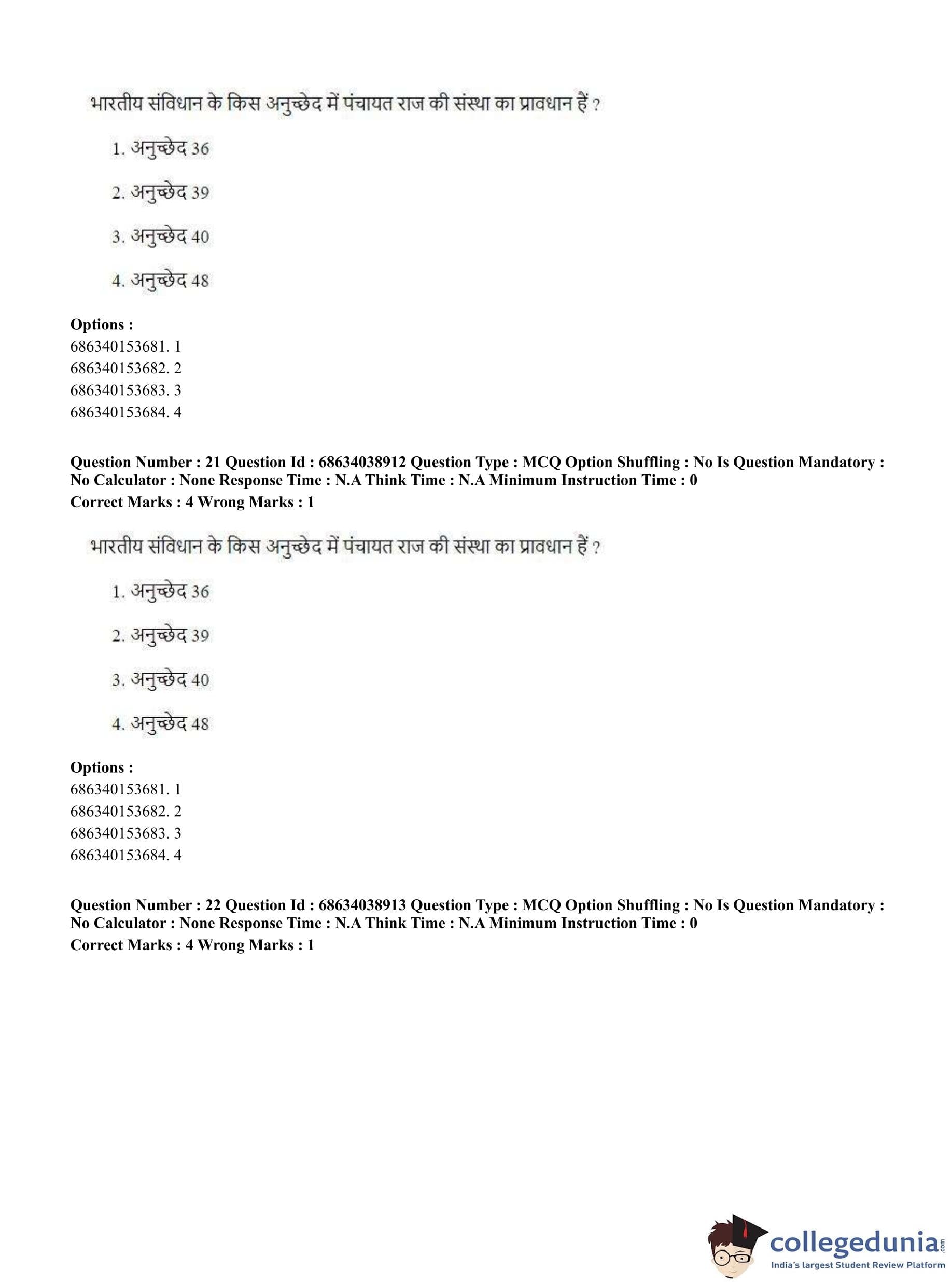 भारतीय संविधान के किस अनुच्छेद में पंचायत राज की संस्था का प्रावधान हैं ?

1. अनुच्छेद 36

2. अनुच्छेद 39

3. अनुच्छेद 40

4. अनुच्छेद 48

**Options :**
686340153681. 1
686340153682. 2
686340153683. 3
686340153684. 4

**Question Number : 21 Question Id : 68634038912 Question Type : MCQ Option Shuffling : No Is Question Mandatory : No Calculator : None Response Time : N.A Think Time : N.A Minimum Instruction Time : 0**
**Correct Marks : 4 Wrong Marks : 1**

भारतीय संविधान के किस अनुच्छेद में पंचायत राज की संस्था का प्रावधान हैं ?

1. अनुच्छेद 36

2. अनुच्छेद 39

3. अनुच्छेद 40

4. अनुच्छेद 48

**Options :**
686340153681. 1
686340153682. 2
686340153683. 3
686340153684. 4

**Question Number : 22 Question Id : 68634038913 Question Type : MCQ Option Shuffling : No Is Question Mandatory : No Calculator : None Response Time : N.A Think Time : N.A Minimum Instruction Time : 0**
**Correct Marks : 4 Wrong Marks : 1**

collegedunia.com
India's largest Student Review Platform